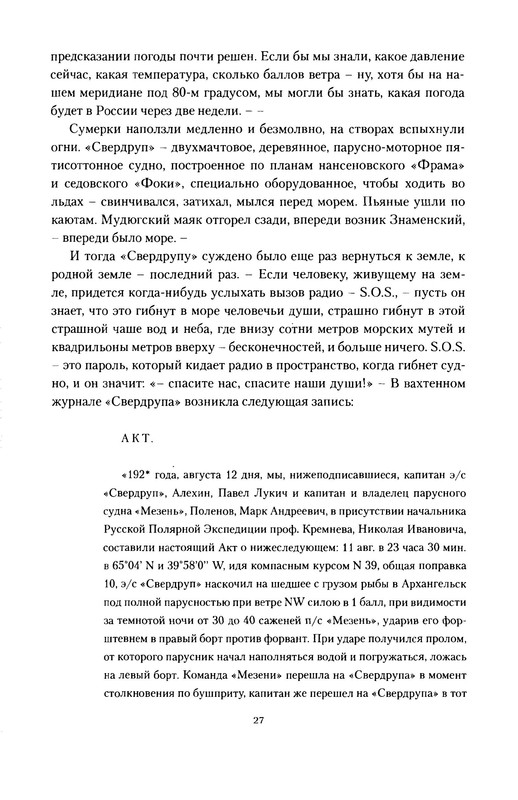 предсказании погоды почти решен. Если бы мы знали, какое давление сейчас, какая температура, сколько баллов ветра – ну, хотя бы на нашем меридиане под 80-м градусом, мы могли бы знать, какая погода будет в России через две недели. – –

Сумерки наползли медленно и безмолвно, на створах вспыхнули огни. «Свердруп» – двухмачтовое, деревянное, парусно-моторное пятисоттонное судно, построенное по планам нансеновского «Фрама» и седовского «Фоки», специально оборудованное, чтобы ходить во льдах – свинчивался, затихал, мылся перед морем. Пьяные ушли по каютам. Мудюгский маяк отгорел сзади, впереди возник Знаменский, – впереди было море. –

И тогда «Свердрупу» суждено было еще раз вернуться к земле, к родной земле – последний раз. – Если человеку, живущему на земле, придется когда-нибудь услыхать вызов радио – S.O.S., – пусть он знает, что это гибнут в море человечьи души, страшно гибнут в этой страшной чаше вод и неба, где внизу сотни метров морских мутей и квадрильоны метров вверху – бесконечностей, и больше ничего. S.O.S. – это пароль, который кидает радио в пространство, когда гибнет судно, и он значит: «– спасите нас, спасите наши души!» – В вахтенном журнале «Свердрупа» возникла следующая запись:

АКТ.

«192* года, августа 12 дня, мы, нижеподписавшиеся, капитан э/с «Свердруп», Алехин, Павел Лукич и капитан и владелец парусного судна «Мезень», Поленов, Марк Андреевич, в присутствии начальника Русской Полярной Экспедиции проф. Кремнева, Николая Ивановича, составили настоящий Акт о нижеследующем: 11 авг. в 23 часа 30 мин. в 65°04' N и 39°58'0'' W, идя компасным курсом N 39, общая поправка 10, э/с «Свердруп» наскочил на шедшее с грузом рыбы в Архангельск под полной парусностью при ветре NW силою в 1 балл, при видимости за темнотой ночи от 30 до 40 саженей п/с «Мезень», ударив его форштевнем в правый борт против форвант. При ударе получился пролом, от которого парусник начал наполняться водой и погружаться, ложась на левый борт. Команда «Мезени» перешла на «Свердрупа» в момент столкновения по бушприту, капитан же перешел на «Свердрупа» в тот

27